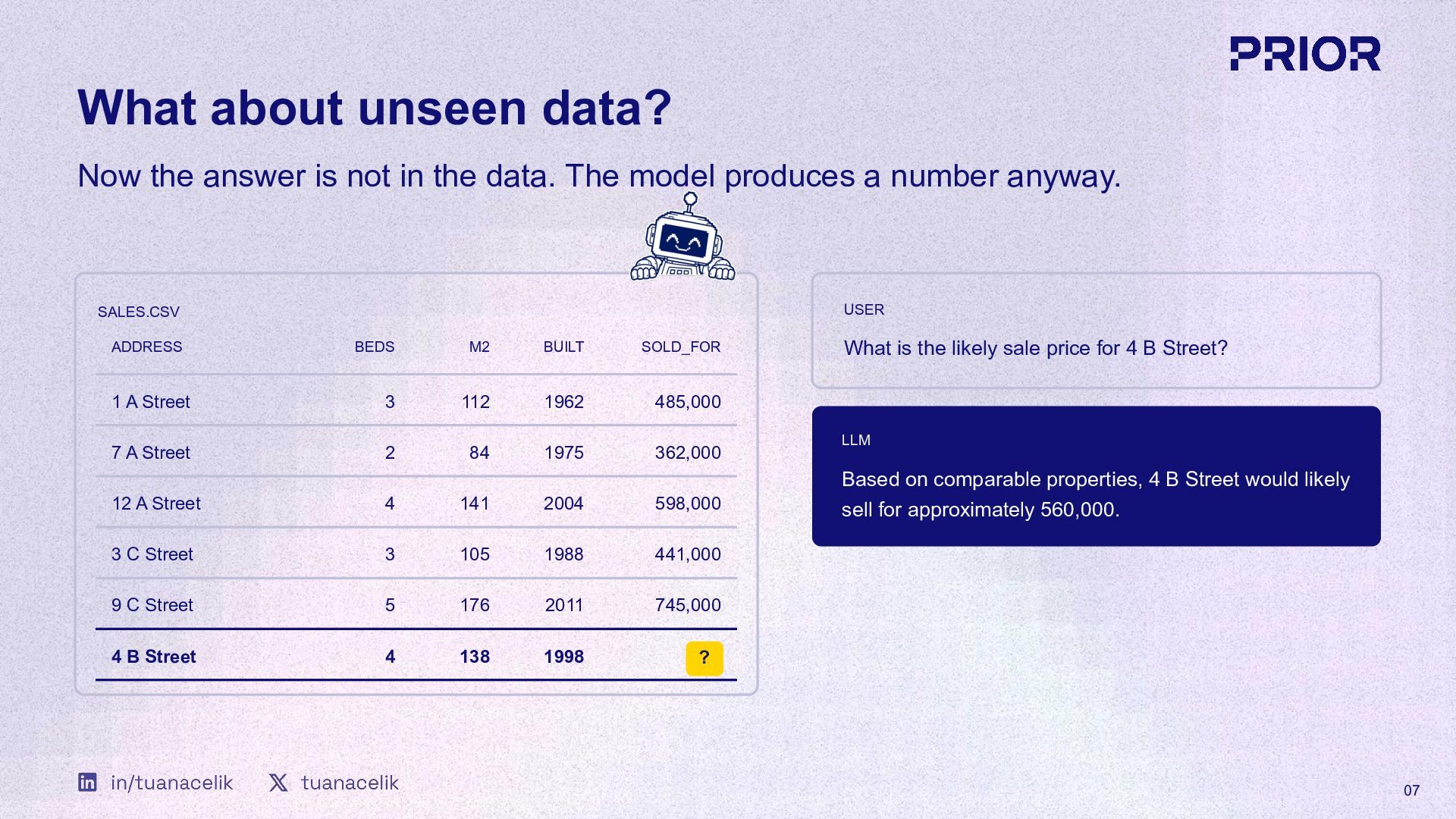 PRIOR

What about unseen data?

Now the answer is not in the data. The model produces a number anyway.

SALES.CSV

| ADDRESS | BEDS | M2 | BUILT | SOLD_FOR |
|---|---|---|---|---|
| 1 A Street | 3 | 112 | 1962 | 485,000 |
| 7 A Street | 2 | 84 | 1975 | 362,000 |
| 12 A Street | 4 | 141 | 2004 | 598,000 |
| 3 C Street | 3 | 105 | 1988 | 441,000 |
| 9 C Street | 5 | 176 | 2011 | 745,000 |
| 4 B Street | 4 | 138 | 1998 | ? |

USER

What is the likely sale price for 4 B Street?

LLM

Based on comparable properties, 4 B Street would likely sell for approximately 560,000.

in/tuanacelik

tuanacelik

07